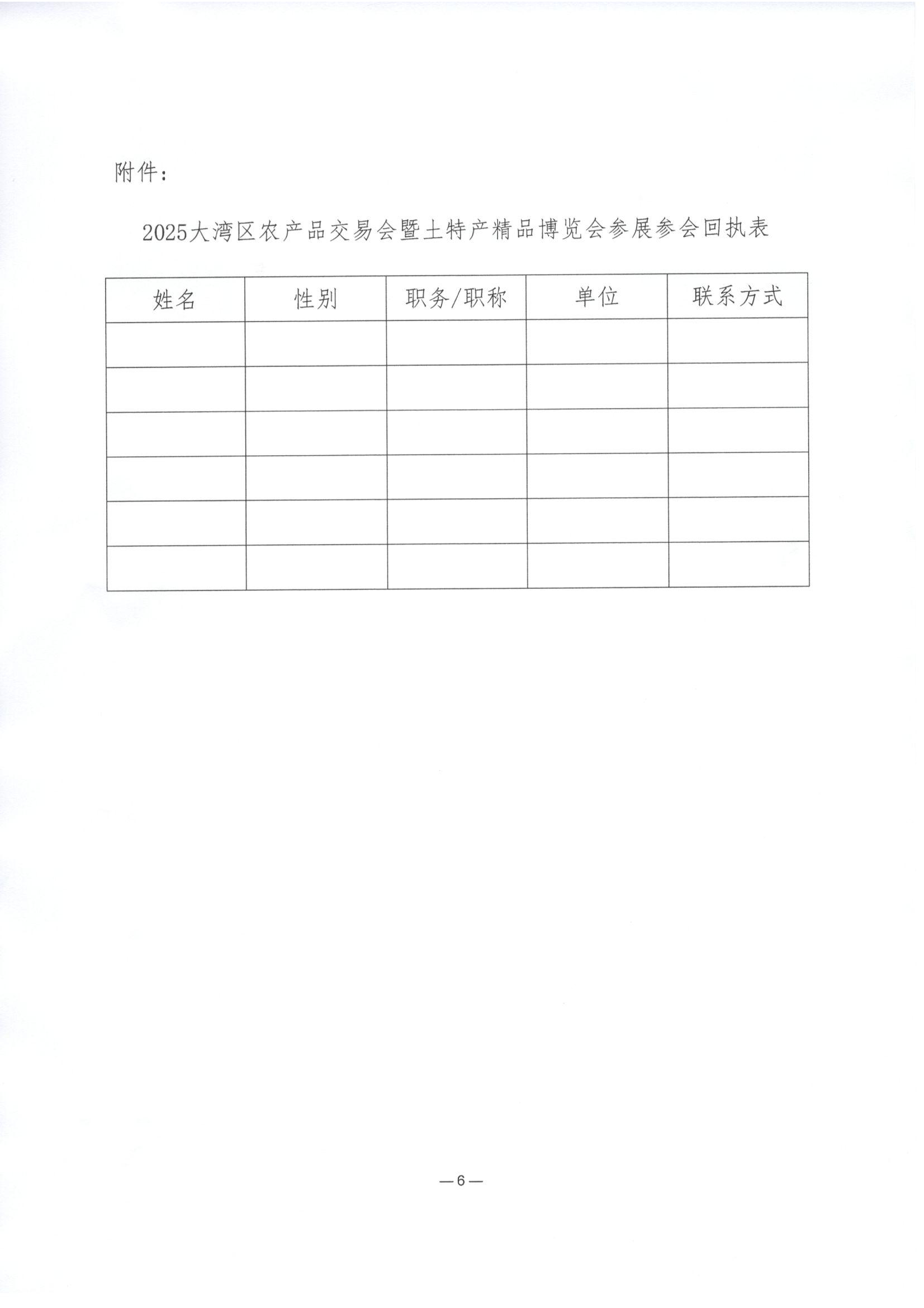 附件：

2025大湾区农产品交易会暨土特产精品博览会参展参会回执表

| 姓名 | 性别 | 职务/职称 | 单位 | 联系方式 |
|---|---|---|---|---|
| | | | | |
| | | | | |
| | | | | |
| | | | | |
| | | | | |
| | | | | |

—6—